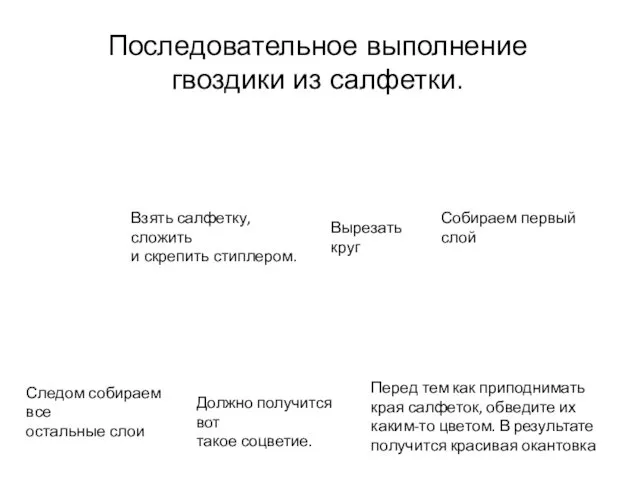 Последовательное выполнение гвоздики из салфетки.

Взять салфетку, сложить и скрепить стиплером.

Вырезать круг

Собираем первый слой

Следом собираем все остальные слои

Должно получится вот такое соцветие.

Перед тем как приподнимать края салфеток, обведите их каким-то цветом. В результате получится красивая окантовка